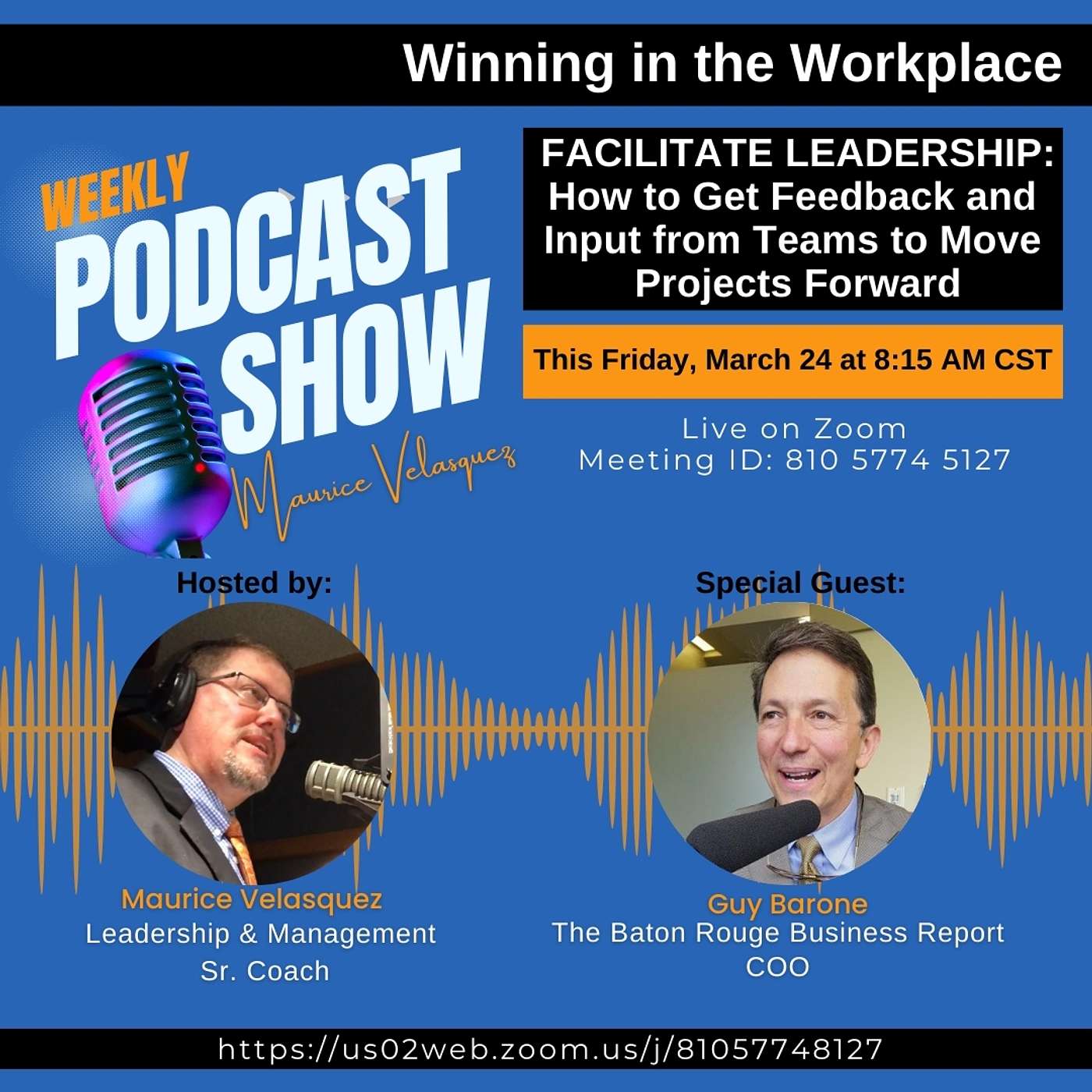 Winning in the Workplace

WEEKLY PODCAST SHOW

Maurice Velasquez

FACILITATE LEADERSHIP: How to Get Feedback and Input from Teams to Move Projects Forward

This Friday, March 24 at 8:15 AM CST

Live on Zoom
Meeting ID: 810 5774 5127

Hosted by:

Maurice Velasquez
Leadership & Management
Sr. Coach

Special Guest:

Guy Barone
The Baton Rouge Business Report
COO

https://us02web.zoom.us/j/81057748127